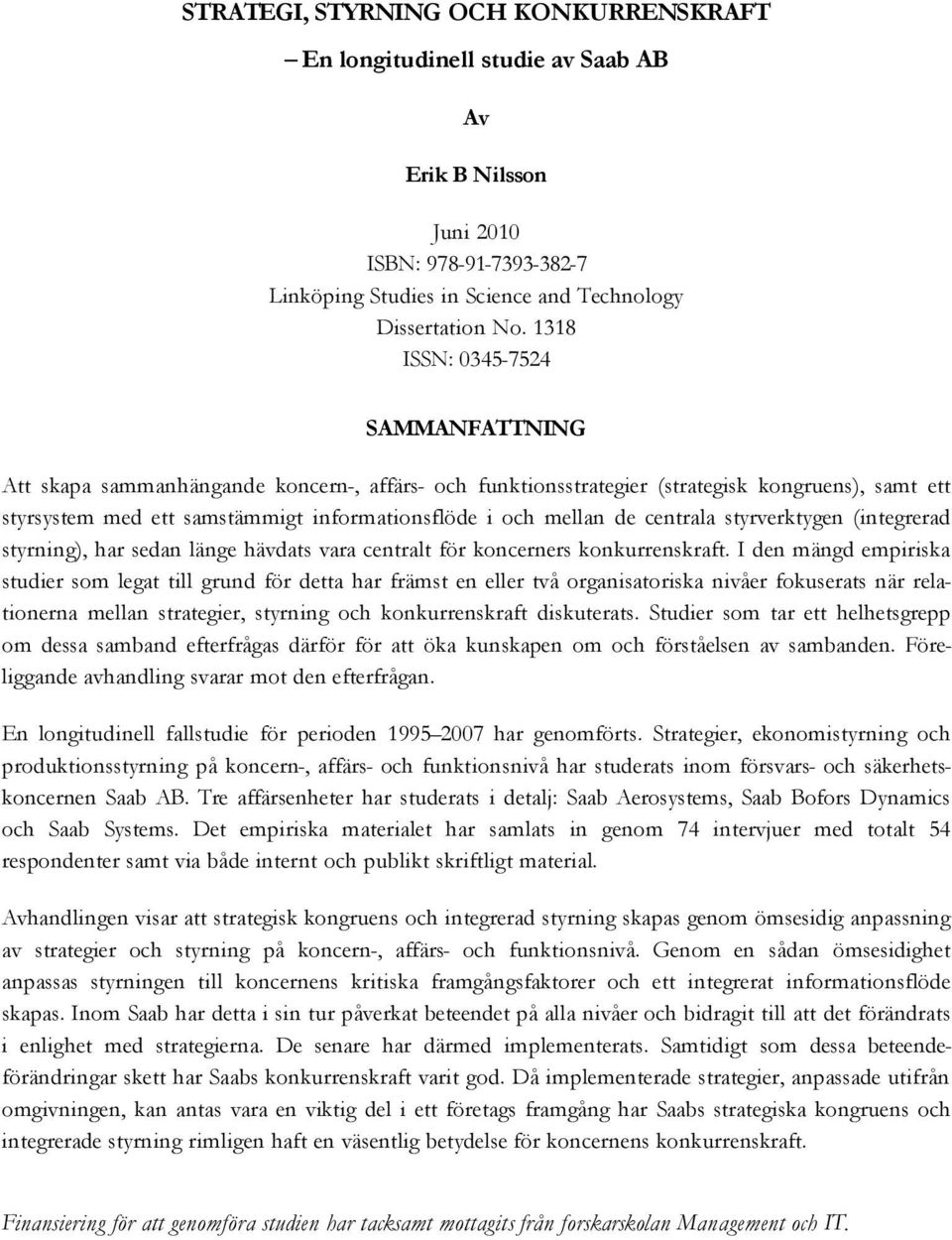 STRATEGI, STYRNING OCH KONKURRENSKRAFT
– En longitudinell studie av Saab AB

Av

Erik B Nilsson

Juni 2010
ISBN: 978-91-7393-382-7
Linköping Studies in Science and Technology
Dissertation No. 1318
ISSN: 0345-7524

SAMMANFATTNING

Att skapa sammanhängande koncern-, affärs- och funktionsstrategier (strategisk kongruens), samt ett styrsystem med ett samstämmigt informationsflöde i och mellan de centrala styrverktygen (integrerad styrning), har sedan länge hävdats vara centralt för koncerners konkurrenskraft. I den mängd empiriska studier som legat till grund för detta har främst en eller två organisatoriska nivåer fokuserats när relationerna mellan strategier, styrning och konkurrenskraft diskuterats. Studier som tar ett helhetsgrepp om dessa samband efterfrågas därför för att öka kunskapen om och förståelsen av sambanden. Föreliggande avhandling svarar mot den efterfrågan.

En longitudinell fallstudie för perioden 1995–2007 har genomförts. Strategier, ekonomistyrning och produktionsstyrning på koncern-, affärs- och funktionsnivå har studerats inom försvars- och säkerhetskoncernen Saab AB. Tre affärsenheter har studerats i detalj: Saab Aerosystems, Saab Bofors Dynamics och Saab Systems. Det empiriska materialet har samlats in genom 74 intervjuer med totalt 54 respondenter samt via både internt och publikt skriftligt material.

Avhandlingen visar att strategisk kongruens och integrerad styrning skapas genom ömsesidig anpassning av strategier och styrning på koncern-, affärs- och funktionsnivå. Genom en sådan ömsesidighet anpassas styrningen till koncernens kritiska framgångsfaktorer och ett integrerat informationsflöde skapas. Inom Saab har detta i sin tur påverkat beteendet på alla nivåer och bidragit till att det förändrats i enlighet med strategierna. De senare har därmed implementerats. Samtidigt som dessa beteendeförändringar skett har Saabs konkurrenskraft varit god. Då implementerade strategier, anpassade utifrån omgivningen, kan antas vara en viktig del i ett företags framgång har Saabs strategiska kongruens och integrerade styrning rimligen haft en väsentlig betydelse för koncernens konkurrenskraft.

Finansiering för att genomföra studien har tacksamt mottagits från forskarskolan Management och IT.